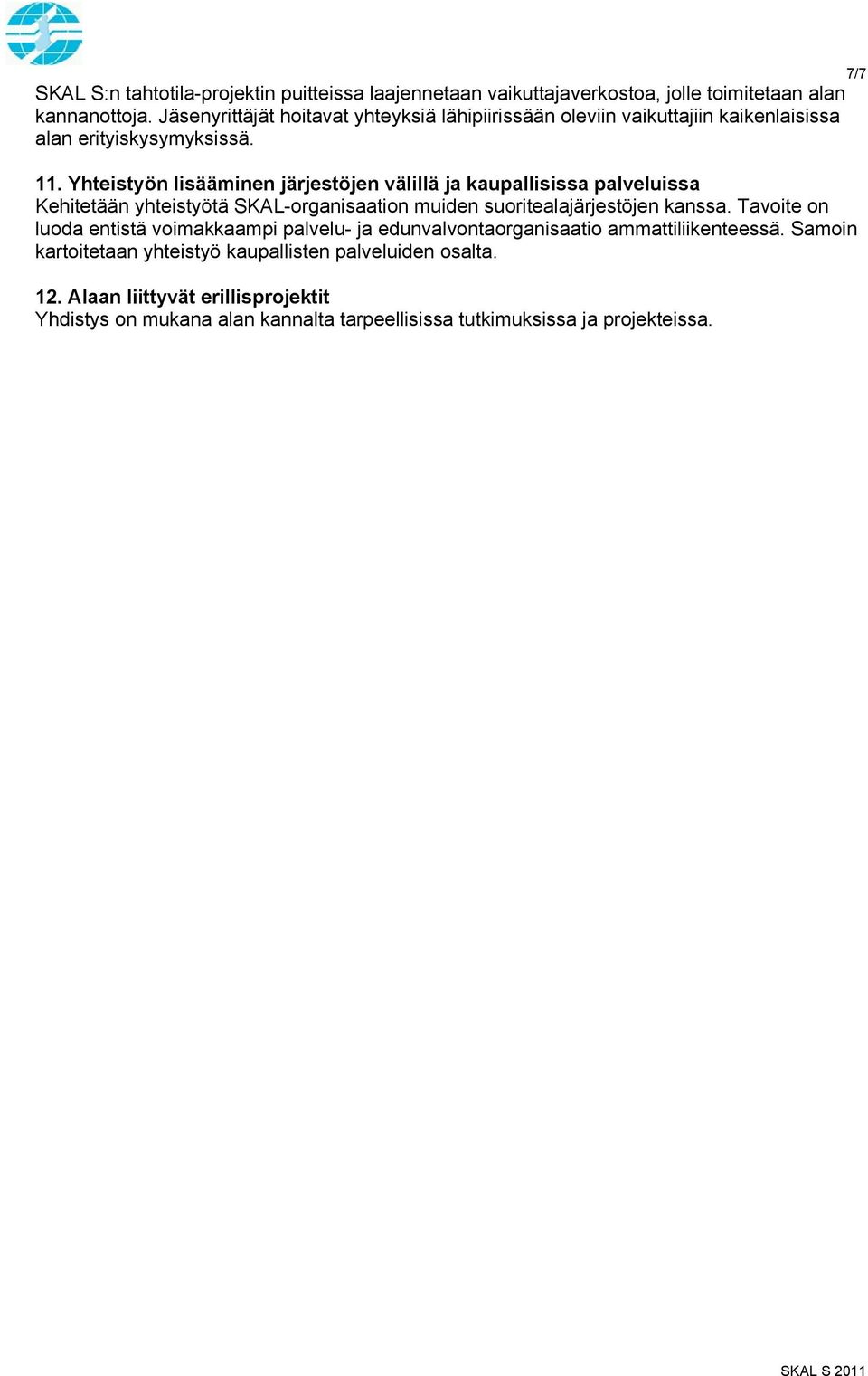 7/7

SKAL S:n tahtotila-projektin puitteissa laajennetaan vaikuttajaverkostoa, jolle toimitetaan alan kannanottoja. Jäsenyrittäjät hoitavat yhteyksiä lähipiirissään oleviin vaikuttajiin kaikenlaisissa alan erityiskysymyksissä.

11. Yhteistyön lisääminen järjestöjen välillä ja kaupallisissa palveluissa
Kehitetään yhteistyötä SKAL-organisaation muiden suoritealajärjestöjen kanssa. Tavoite on luoda entistä voimakkaampi palvelu- ja edunvalvontaorganisaatio ammattiliikenteessä. Samoin kartoitetaan yhteistyö kaupallisten palveluiden osalta.

12. Alaan liittyvät erillisprojektit
Yhdistys on mukana alan kannalta tarpeellisissa tutkimuksissa ja projekteissa.

SKAL S 2011